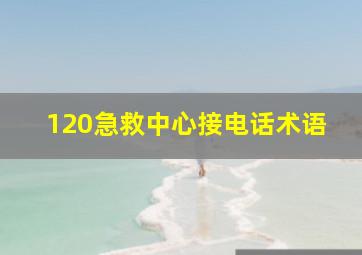 120急救中心接电话术语